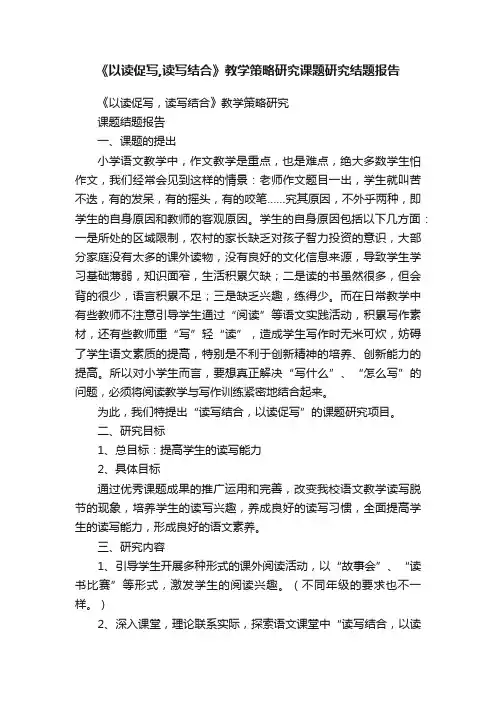 《以读促写,读写结合》教学策略研究课题研究结题报告

《以读促写，读写结合》教学策略研究

课题结题报告

一、课题的提出

小学语文教学中，作文教学是重点，也是难点，绝大多数学生怕作文，我们经常会见到这样的情景：老师作文题目一出，学生就叫苦不迭，有的发呆，有的摇头，有的咬笔……究其原因，不外乎两种，即学生的自身原因和教师的客观原因。学生的自身原因包括以下几方面：一是所处的区域限制，农村的家长缺乏对孩子智力投资的意识，大部分家庭没有太多的课外读物，没有良好的文化信息来源，导致学生学习基础薄弱，知识面窄，生活积累欠缺；二是读的书虽然很多，但会背的很少，语言积累不足；三是缺乏兴趣，练得少。而在日常教学中有些教师不注意引导学生通过“阅读”等语文实践活动，积累写作素材，还有些教师重“写”轻“读”，造成学生写作时无米可炊，妨碍了学生语文素质的提高，特别是不利于创新精神的培养、创新能力的提高。所以对小学生而言，要想真正解决“写什么”、“怎么写”的问题，必须将阅读教学与写作训练紧密地结合起来。

为此，我们特提出“读写结合，以读促写”的课题研究项目。

二、研究目标

1、总目标：提高学生的读写能力

2、具体目标

通过优秀课题成果的推广运用和完善，改变我校语文教学读写脱节的现象，培养学生的读写兴趣，养成良好的读写习惯，全面提高学生的读写能力，形成良好的语文素养。

三、研究内容

1、引导学生开展多种形式的课外阅读活动，以“故事会”、“读书比赛”等形式，激发学生的阅读兴趣。（不同年级的要求也不一样。）

2、深入课堂，理论联系实际，探索语文课堂中“读写结合，以读